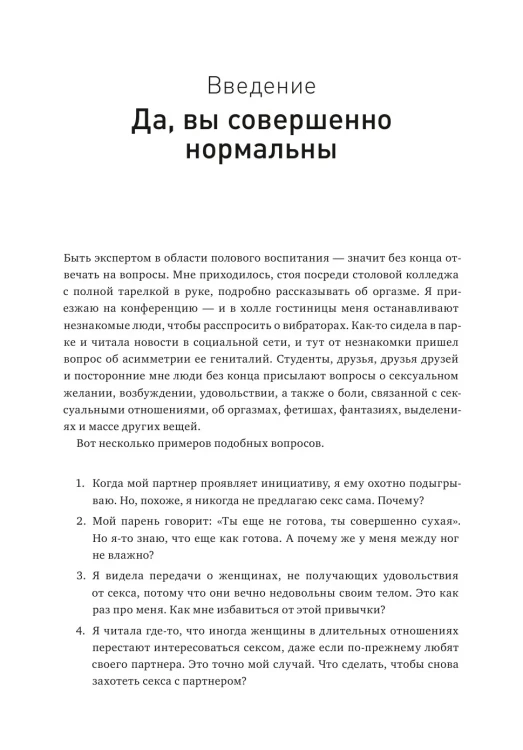 Введение
Да, вы совершенно нормальны

Быть экспертом в области полового воспитания — значит без конца отвечать на вопросы. Мне приходилось, стоя посреди столовой колледжа с полной тарелкой в руке, подробно рассказывать об оргазме. Я приезжаю на конференцию — и в холле гостиницы меня останавливают незнакомые люди, чтобы расспросить о вибраторах. Как-то сидела в парке и читала новости в социальной сети, и тут от незнакомки пришел вопрос об асимметрии ее гениталий. Студенты, друзья, друзья друзей и посторонние мне люди без конца присылают вопросы о сексуальном желании, возбуждении, удовольствии, а также о боли, связанной с сексуальными отношениями, об оргазмах, фетишах, фантазиях, выделениях и массе других вещей.

Вот несколько примеров подобных вопросов.

1. Когда мой партнер проявляет инициативу, я ему охотно подыгрываю. Но, похоже, я никогда не предлагаю секс сама. Почему?
2. Мой парень говорит: «Ты еще не готова, ты совершенно сухая». Но я-то знаю, что еще как готова. А почему же у меня между ног не влажно?
3. Я видела передачи о женщинах, не получающих удовольствия от секса, потому что они вечно недовольны своим телом. Это как раз про меня. Как мне избавиться от этой привычки?
4. Я читала где-то, что иногда женщины в длительных отношениях перестают интересоваться сексом, даже если по-прежнему любят своего партнера. Это точно мой случай. Что сделать, чтобы снова захотеть секса с партнером?